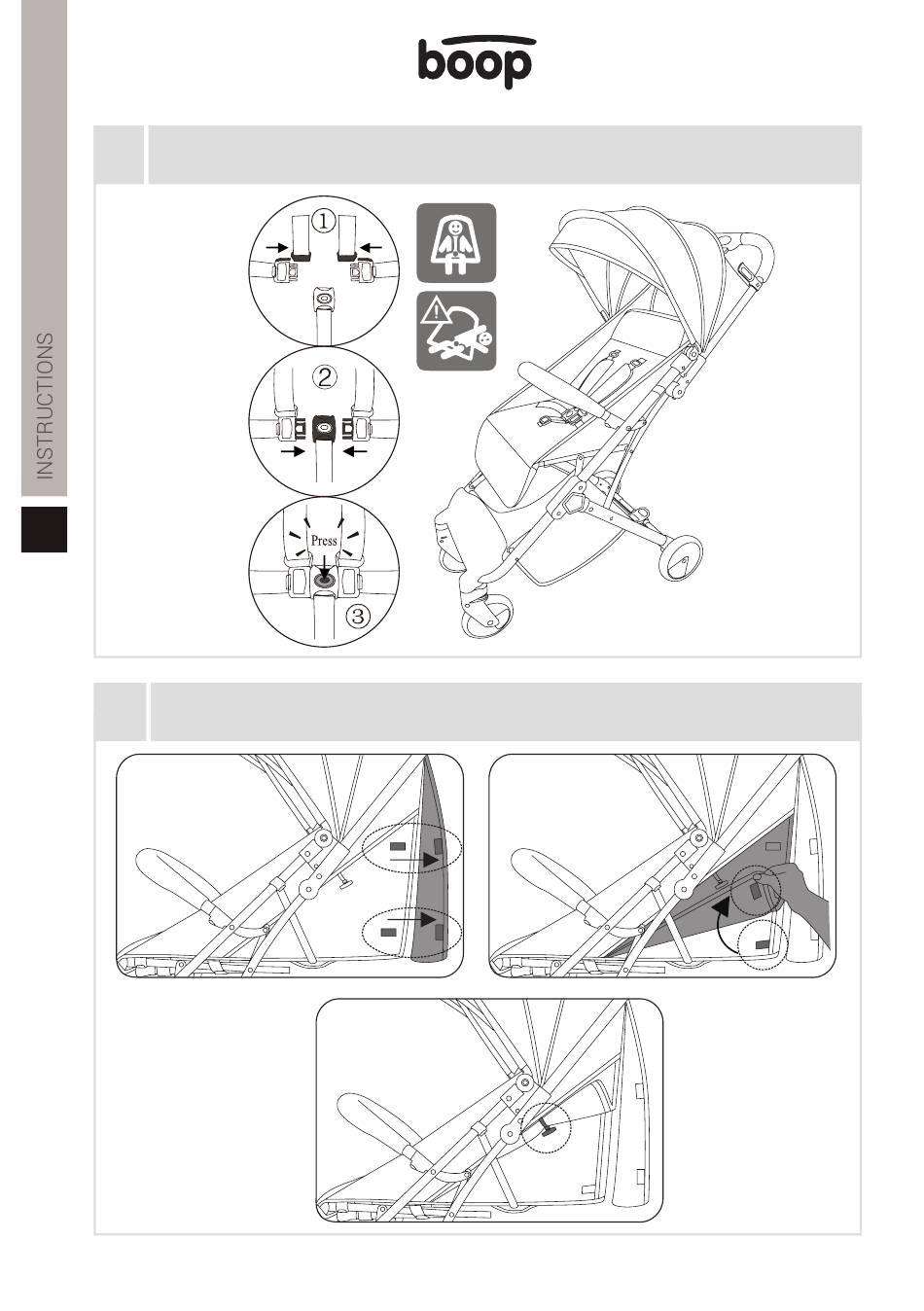 boop

INSTRUCTIONS

①

②

Press

③